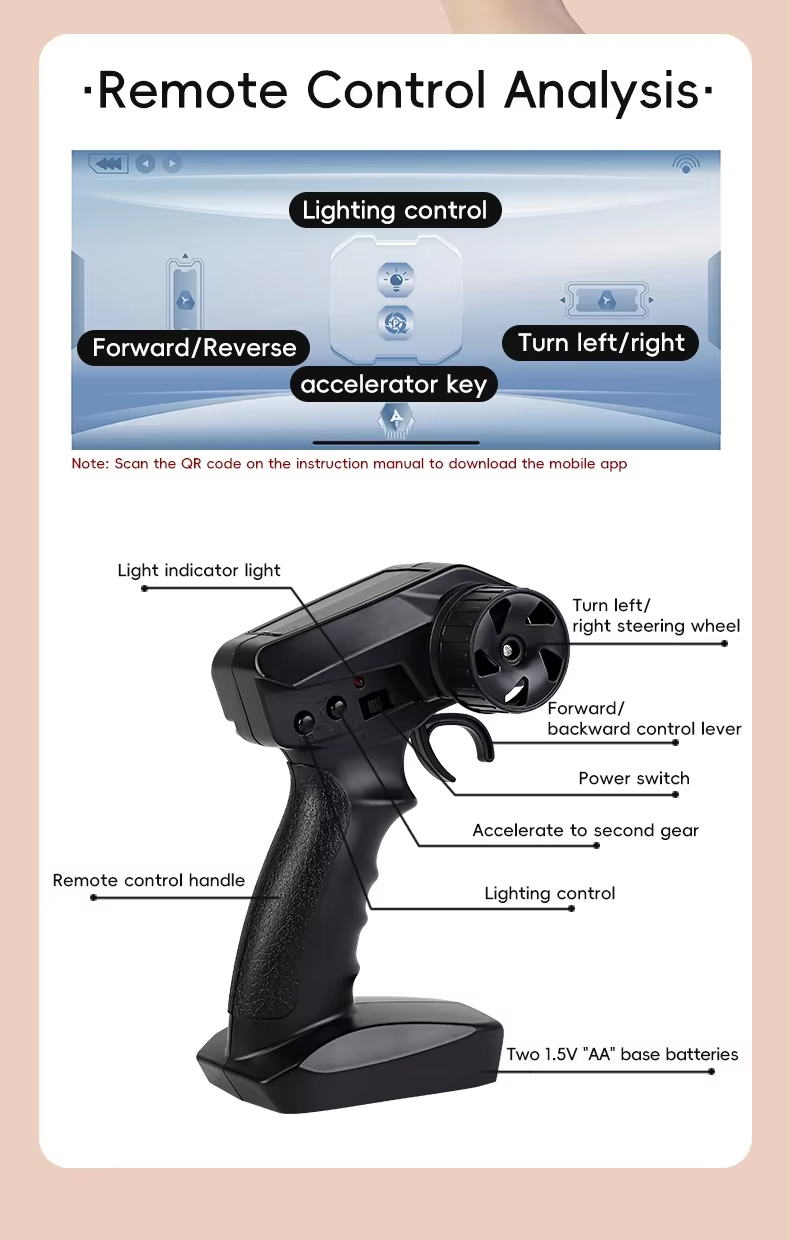 ·Remote Control Analysis·

Lighting control

Forward/Reverse

Turn left/right

accelerator key

Note: Scan the QR code on the instruction manual to download the mobile app

Light indicator light

Turn left/ right steering wheel

Forward/ backward control lever

Power switch

Accelerate to second gear

Remote control handle

Lighting control

Two 1.5V "AA" base batteries